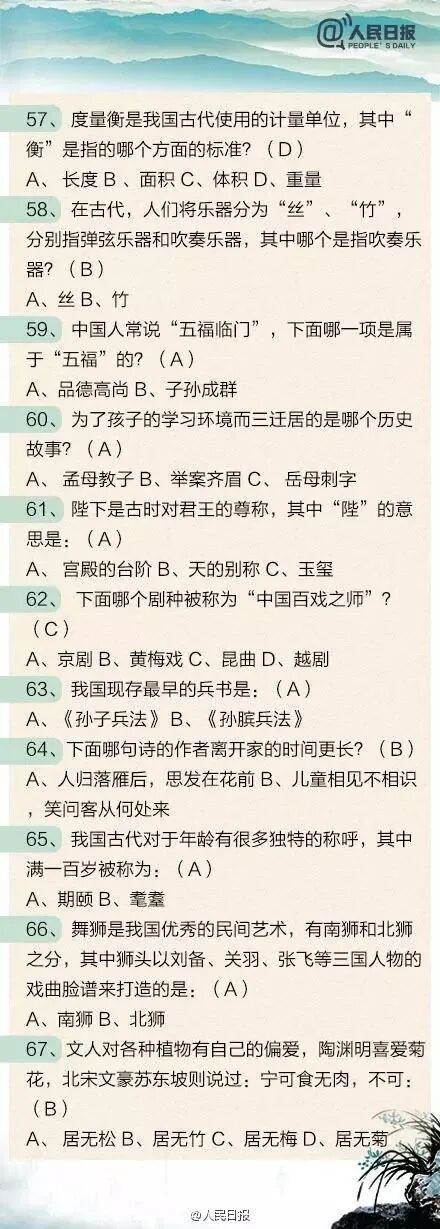 @人民日报 PEOPLE'S DAILY

57、度量衡是我国古代使用的计量单位，其中“衡”是指的哪个方面的标准？（D）
A、长度 B、面积 C、体积 D、重量

58、在古代，人们将乐器分为“丝”、“竹”，分别指弹弦乐器和吹奏乐器，其中哪个是指吹奏乐器？（B）
A、丝 B、竹

59、中国人常说“五福临门”，下面哪一项是属于“五福”的？（A）
A、品德高尚 B、子孙成群

60、为了孩子的学习环境而三迁居的是哪个历史故事？（A）
A、孟母教子 B、举案齐眉 C、岳母刺字

61、陛下是古时对君王的尊称，其中“陛”的意思是：（A）
A、宫殿的台阶 B、天的别称 C、玉玺

62、下面哪个剧种被称为“中国百戏之师”？（C）
A、京剧 B、黄梅戏 C、昆曲 D、越剧

63、我国现存最早的兵书是：（A）
A、《孙子兵法》 B、《孙膑兵法》

64、下面哪句诗的作者离开家的时间更长？（B）
A、人归落雁后，思发在花前 B、儿童相见不相识，笑问客从何处来

65、我国古代对于年龄有很多独特的称呼，其中满一百岁被称为：（A）
A、期颐 B、耄耋

66、舞狮是我国优秀的民间艺术，有南狮和北狮之分，其中狮头以刘备、关羽、张飞等三国人物的戏曲脸谱来打造的是：（A）
A、南狮 B、北狮

67、文人对各种植物有自己的偏爱，陶渊明喜爱菊花，北宋文豪苏东坡则说过：宁可食无肉，不可：（B）
A、居无松 B、居无竹 C、居无梅 D、居无菊

@人民日报